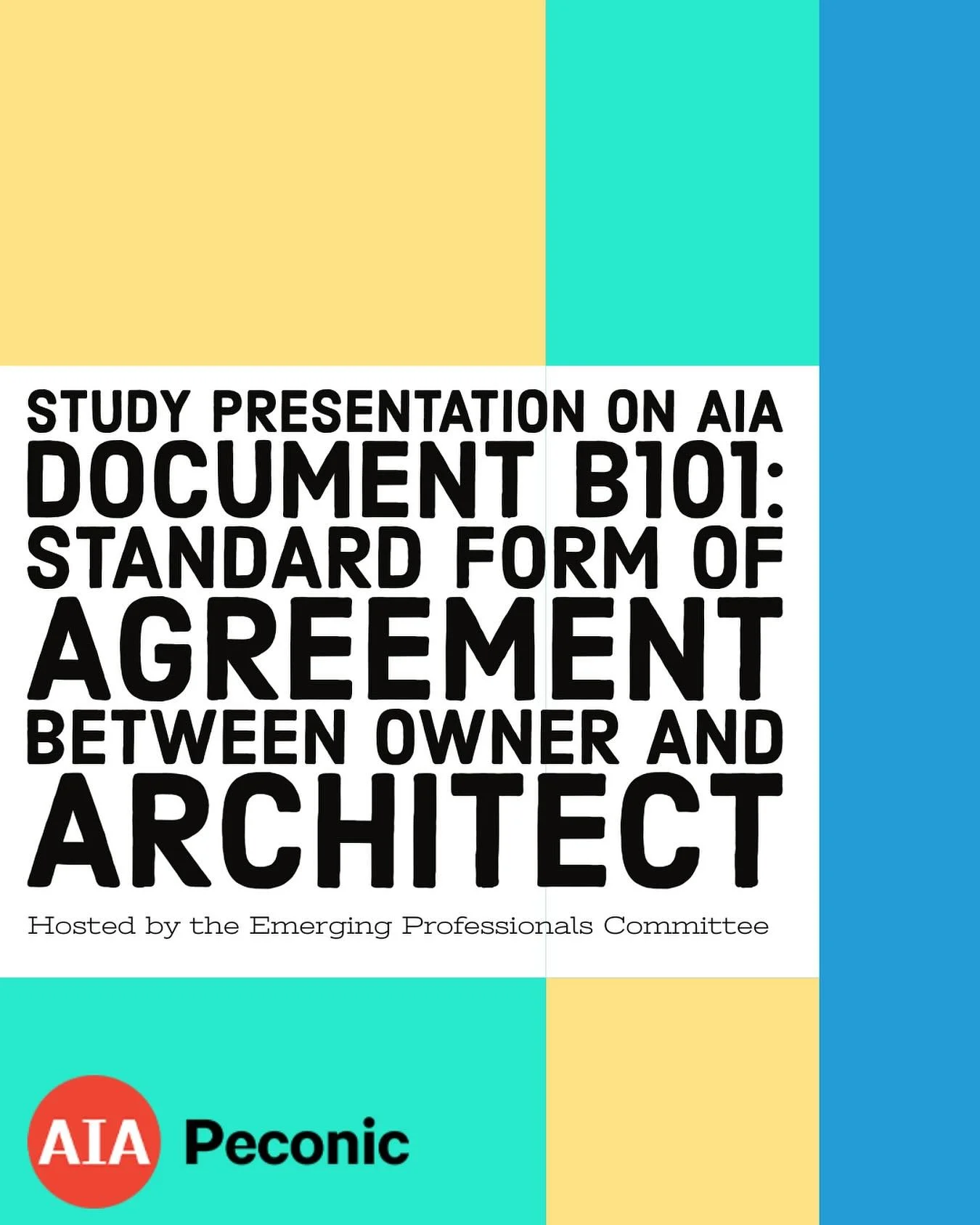 STUDY PRESENTATION ON AIA DOCUMENT B101: STANDARD FORM OF AGREEMENT BETWEEN OWNER AND ARCHITECT

Hosted by the Emerging Professionals Committee

AIA Peconic